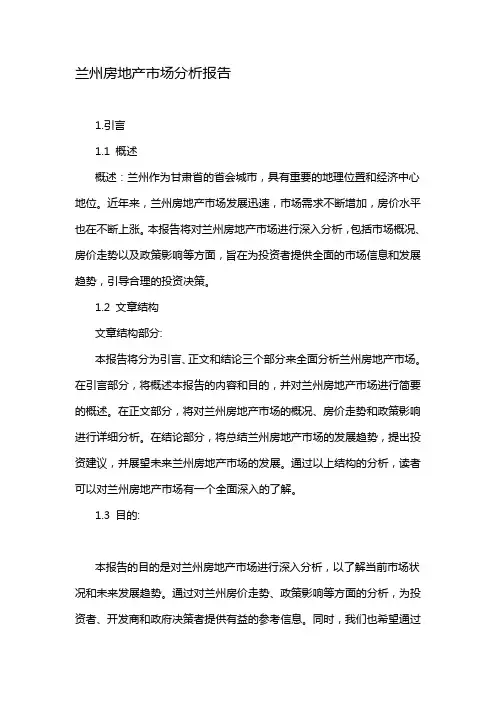 兰州房地产市场分析报告

1.引言

1.1 概述

概述：兰州作为甘肃省的省会城市，具有重要的地理位置和经济中心地位。近年来，兰州房地产市场发展迅速，市场需求不断增加，房价水平也在不断上涨。本报告将对兰州房地产市场进行深入分析，包括市场概况、房价走势以及政策影响等方面，旨在为投资者提供全面的市场信息和发展趋势，引导合理的投资决策。

1.2 文章结构

文章结构部分:

本报告将分为引言、正文和结论三个部分来全面分析兰州房地产市场。在引言部分，将概述本报告的内容和目的，并对兰州房地产市场进行简要的概述。在正文部分，将对兰州房地产市场的概况、房价走势和政策影响进行详细分析。在结论部分，将总结兰州房地产市场的发展趋势，提出投资建议，并展望未来兰州房地产市场的发展。通过以上结构的分析，读者可以对兰州房地产市场有一个全面深入的了解。

1.3 目的:

本报告的目的是对兰州房地产市场进行深入分析，以了解当前市场状况和未来发展趋势。通过对兰州房价走势、政策影响等方面的分析，为投资者、开发商和政府决策者提供有益的参考信息。同时，我们也希望通过